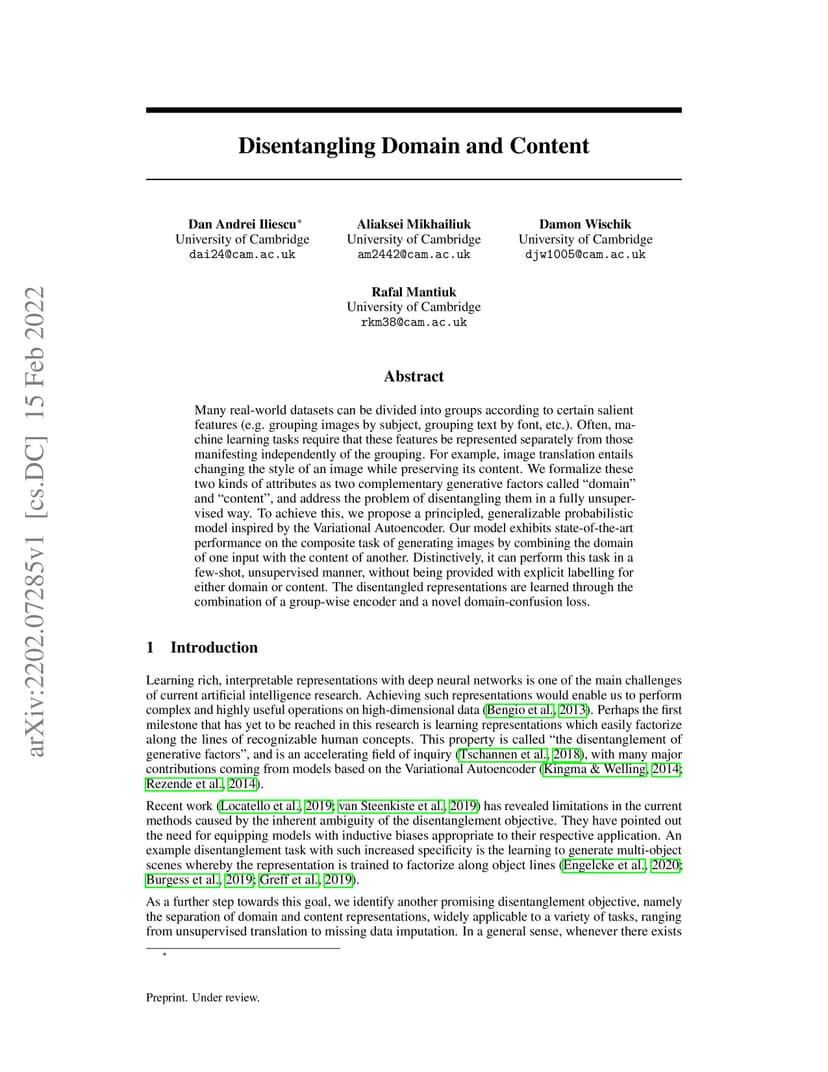 arXiv:2202.07285v1 [cs.DC] 15 Feb 2022

Disentangling Domain and Content

Dan Andrei Iliescu*
University of Cambridge
dai24@cam.ac.uk

Aliaksei Mikhailiuk
University of Cambridge
am2442@cam.ac.uk

Damon Wischik
University of Cambridge
djw1005@cam.ac.uk

Rafal Mantiuk
University of Cambridge
rkm38@cam.ac.uk

Abstract

Many real-world datasets can be divided into groups according to certain salient features (e.g. grouping images by subject, grouping text by font, etc.). Often, machine learning tasks require that these features be represented separately from those manifesting independently of the grouping. For example, image translation entails changing the style of an image while preserving its content. We formalize these two kinds of attributes as two complementary generative factors called "domain" and "content", and address the problem of disentangling them in a fully unsupervised way. To achieve this, we propose a principled, generalizable probabilistic model inspired by the Variational Autoencoder. Our model exhibits state-of-the-art performance on the composite task of generating images by combining the domain of one input with the content of another. Distinctively, it can perform this task in a few-shot, unsupervised manner, without being provided with explicit labelling for either domain or content. The disentangled representations are learned through the combination of a group-wise encoder and a novel domain-confusion loss.

1 Introduction

Learning rich, interpretable representations with deep neural networks is one of the main challenges of current artificial intelligence research. Achieving such representations would enable us to perform complex and highly useful operations on high-dimensional data (Bengio et al., 2013). Perhaps the first milestone that has yet to be reached in this research is learning representations which easily factorize along the lines of recognizable human concepts. This property is called "the disentanglement of generative factors", and is an accelerating field of inquiry (Tschannen et al., 2018), with many major contributions coming from models based on the Variational Autoencoder (Kingma & Welling, 2014; Rezende et al., 2014).

Recent work (Locatello et al., 2019; van Steenkiste et al., 2019) has revealed limitations in the current methods caused by the inherent ambiguity of the disentanglement objective. They have pointed out the need for equipping models with inductive biases appropriate to their respective application. An example disentanglement task with such increased specificity is the learning to generate multi-object scenes whereby the representation is trained to factorize along object lines (Engelcke et al., 2020; Burgess et al., 2019; Greff et al., 2019).

As a further step towards this goal, we identify another promising disentanglement objective, namely the separation of domain and content representations, widely applicable to a variety of tasks, ranging from unsupervised translation to missing data imputation. In a general sense, whenever there exists

*

Preprint. Under review.